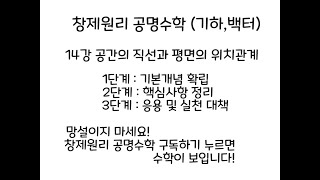 창제원리 공명수학 (기하,백터)

14강 공간의 직선과 평면의 위치관계

1단계 : 기본개념 확립
2단계 : 핵심사항 정리
3단계 : 응용 및 실천 대책

망설이지 마세요!
창제원리 공명수학 구독하기 누르면 수학이 보입니다!